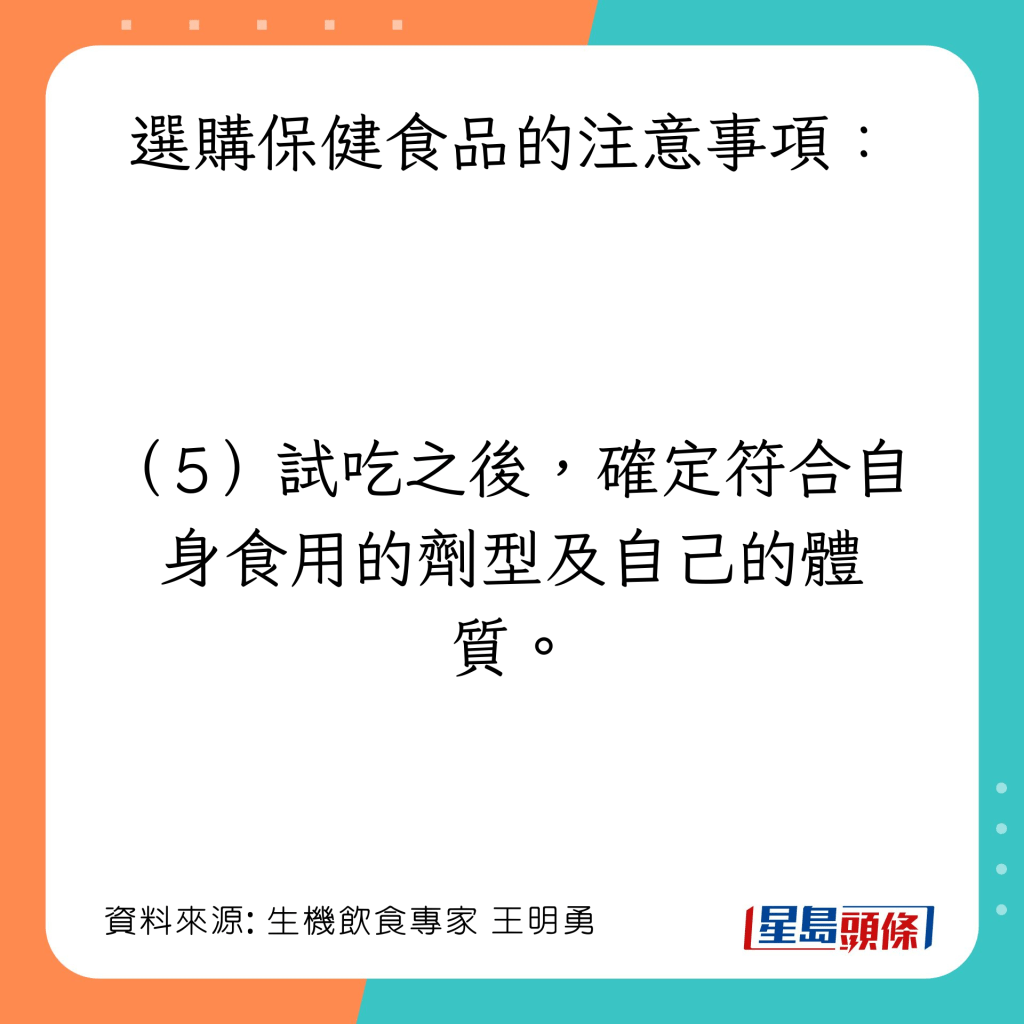 選購保健食品的注意事項：

（5）試吃之後，確定符合自身食用的劑型及自己的體質。

資料來源: 生機飲食專家 王明勇

星島頭條